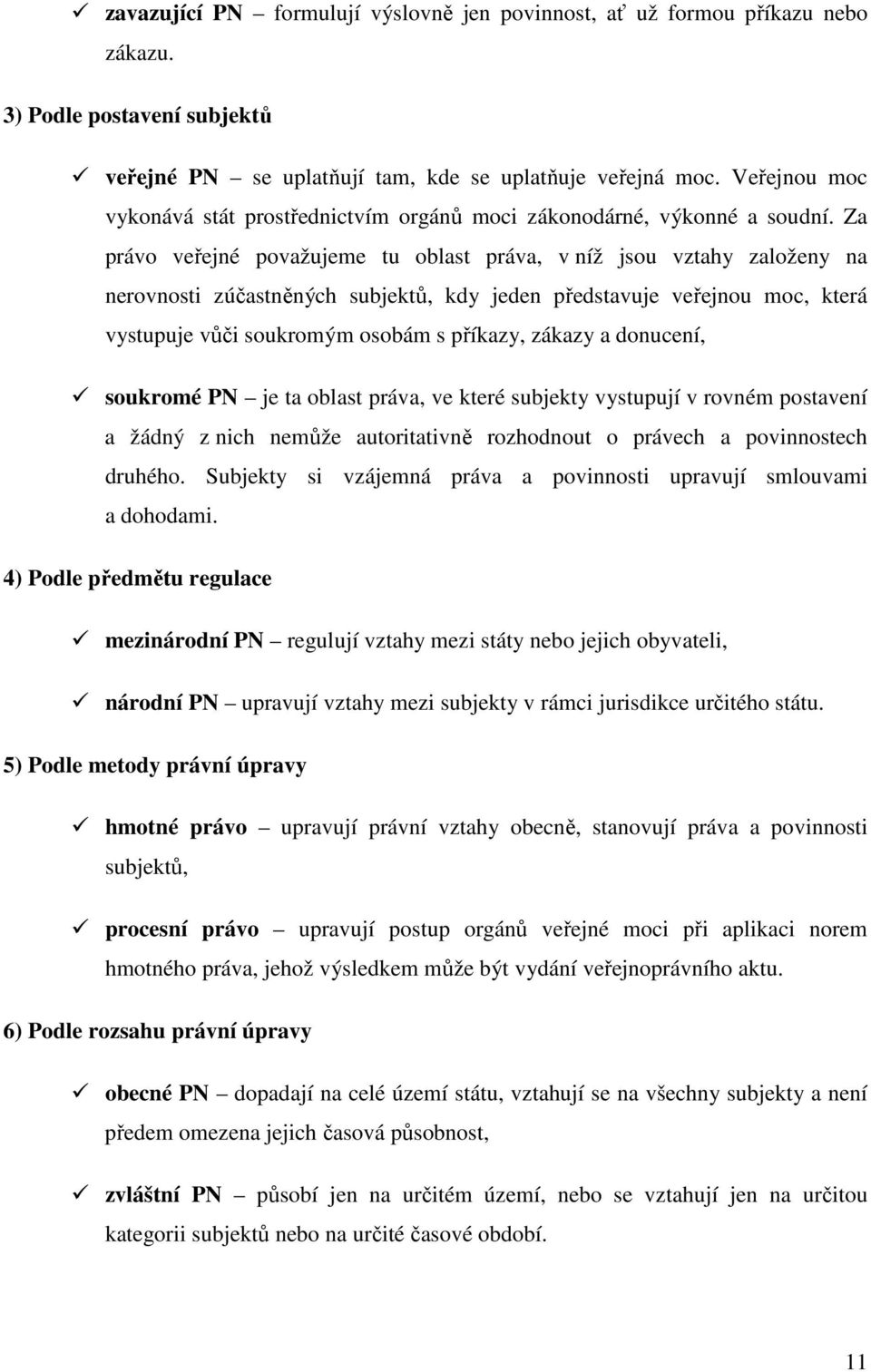 ✓ zavazující PN – formulují výslovně jen povinnost, ať už formou příkazu nebo zákazu.

3) Podle postavení subjektů

✓ veřejné PN – se uplatňují tam, kde se uplatňuje veřejná moc. Veřejnou moc vykonává stát prostřednictvím orgánů moci zákonodárné, výkonné a soudní. Za právo veřejné považujeme tu oblast práva, v níž jsou vztahy založeny na nerovnosti zúčastněných subjektů, kdy jeden představuje veřejnou moc, která vystupuje vůči soukromým osobám s příkazy, zákazy a donucení,

✓ soukromé PN – je ta oblast práva, ve které subjekty vystupují v rovném postavení a žádný z nich nemůže autoritativně rozhodnout o právech a povinnostech druhého. Subjekty si vzájemná práva a povinnosti upravují smlouvami a dohodami.

4) Podle předmětu regulace

✓ mezinárodní PN – regulují vztahy mezi státy nebo jejich obyvateli,

✓ národní PN – upravují vztahy mezi subjekty v rámci jurisdikce určitého státu.

5) Podle metody právní úpravy

✓ hmotné právo – upravují právní vztahy obecně, stanovují práva a povinnosti subjektů,

✓ procesní právo – upravují postup orgánů veřejné moci při aplikaci norem hmotného práva, jehož výsledkem může být vydání veřejnoprávního aktu.

6) Podle rozsahu právní úpravy

✓ obecné PN – dopadají na celé území státu, vztahují se na všechny subjekty a není předem omezena jejich časová působnost,

✓ zvláštní PN – působí jen na určitém území, nebo se vztahují jen na určitou kategorii subjektů nebo na určité časové období.

11